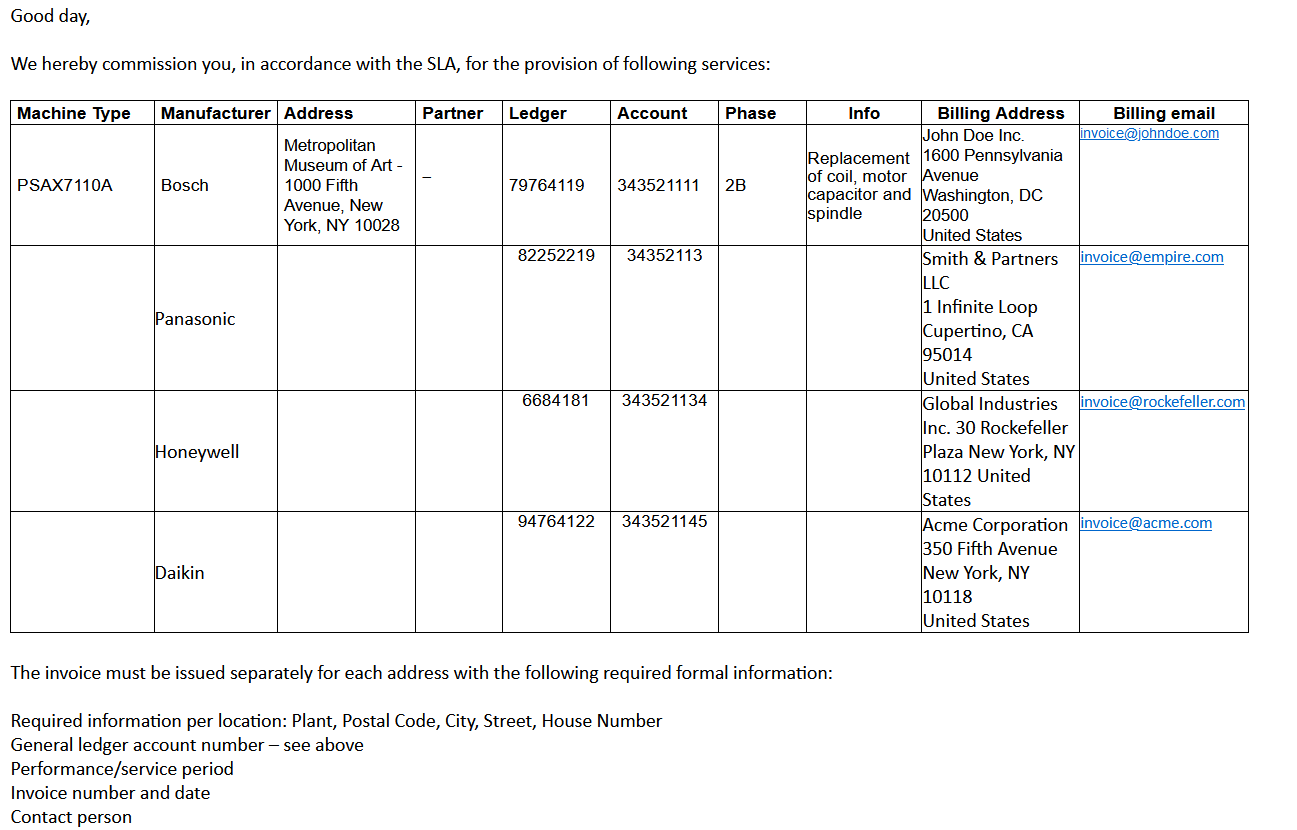 Good day,

We hereby commission you, in accordance with the SLA, for the provision of following services:

| Machine Type | Manufacturer | Address | Partner | Ledger | Account | Phase | Info | Billing Address | Billing email |
|---|---|---|---|---|---|---|---|---|---|
| PSAX7110A | Bosch | Metropolitan Museum of Art - 1000 Fifth Avenue, New York, NY 10028 | – | 79764119 | 343521111 | 2B | Replacement of coil, motor capacitor and spindle | John Doe Inc. 1600 Pennsylvania Avenue Washington, DC 20500 United States | invoice@johndoe.com |
| | Panasonic | | | 82252219 | 34352113 | | | Smith & Partners LLC 1 Infinite Loop Cupertino, CA 95014 United States | invoice@empire.com |
| | Honeywell | | | 6684181 | 343521134 | | | Global Industries Inc. 30 Rockefeller Plaza New York, NY 10112 United States | invoice@rockefeller.com |
| | Daikin | | | 94764122 | 343521145 | | | Acme Corporation 350 Fifth Avenue New York, NY 10118 United States | invoice@acme.com |

The invoice must be issued separately for each address with the following required formal information:

Required information per location: Plant, Postal Code, City, Street, House Number
General ledger account number – see above
Performance/service period
Invoice number and date
Contact person